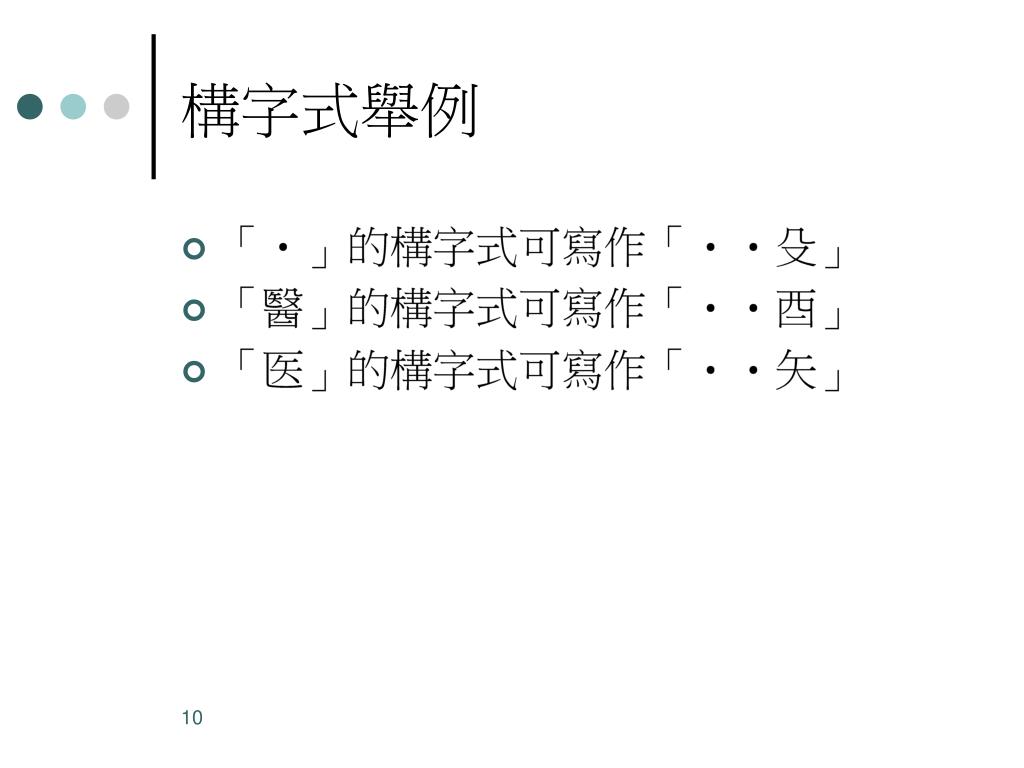 構字式舉例

「・」的構字式可寫作「・・殳」
「醫」的構字式可寫作「・・酉」
「医」的構字式可寫作「・・矢」

10